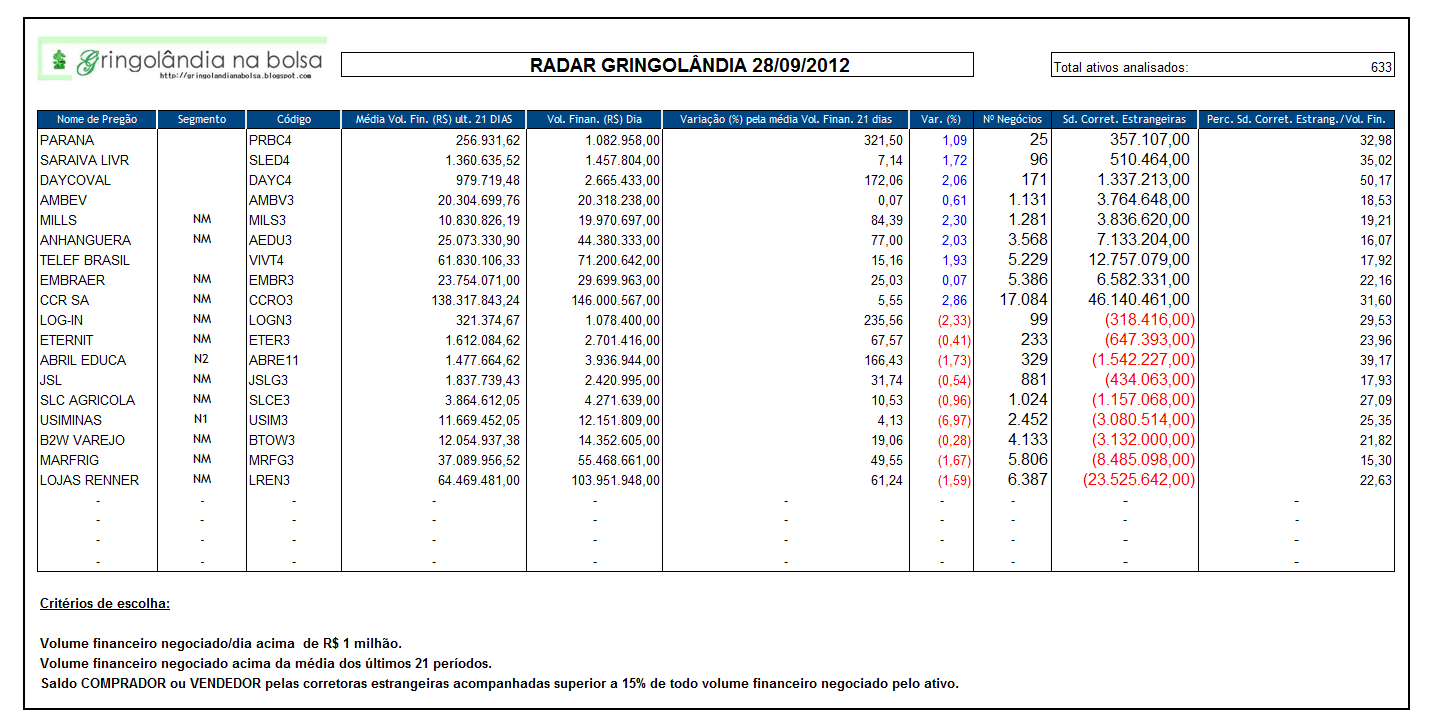 $ Gringolândia na bolsa
http://gringolandianabolsa.blogspot.com

RADAR GRINGOLÂNDIA 28/09/2012

Total ativos analisados: 633

| Nome de Pregão | Segmento | Código | Média Vol. Fin. (R$) ult. 21 DIAS | Vol. Finan. (R$) Dia | Variação (%) pela média Vol. Finan. 21 dias | Var. (%) | Nº Negócios | Sd. Corret. Estrangeiras | Perc. Sd. Corret. Estrang./Vol. Fin. |
|---|---|---|---|---|---|---|---|---|---|
| PARANA | | PRBC4 | 256.931,62 | 1.082.958,00 | 321,50 | 1,09 | 25 | 357.107,00 | 32,98 |
| SARAIVA LIVR | | SLED4 | 1.360.635,52 | 1.457.804,00 | 7,14 | 1,72 | 96 | 510.464,00 | 35,02 |
| DAYCOVAL | | DAYC4 | 979.719,48 | 2.665.433,00 | 172,06 | 2,06 | 171 | 1.337.213,00 | 50,17 |
| AMBEV | | AMBV3 | 20.304.699,76 | 20.318.238,00 | 0,07 | 0,61 | 1.131 | 3.764.648,00 | 18,53 |
| MILLS | NM | MILS3 | 10.830.826,19 | 19.970.697,00 | 84,39 | 2,30 | 1.281 | 3.836.620,00 | 19,21 |
| ANHANGUERA | NM | AEDU3 | 25.073.330,90 | 44.380.333,00 | 77,00 | 2,03 | 3.568 | 7.133.204,00 | 16,07 |
| TELEF BRASIL | | VIVT4 | 61.830.106,33 | 71.200.642,00 | 15,16 | 1,93 | 5.229 | 12.757.079,00 | 17,92 |
| EMBRAER | NM | EMBR3 | 23.754.071,00 | 29.699.963,00 | 25,03 | 0,07 | 5.386 | 6.582.331,00 | 22,16 |
| CCR SA | NM | CCRO3 | 138.317.843,24 | 146.000.567,00 | 5,55 | 2,86 | 17.084 | 46.140.461,00 | 31,60 |
| LOG-IN | NM | LOGN3 | 321.374,67 | 1.078.400,00 | 235,56 | (2,33) | 99 | (318.416,00) | 29,53 |
| ETERNIT | NM | ETER3 | 1.612.084,62 | 2.701.416,00 | 67,57 | (0,41) | 233 | (647.393,00) | 23,96 |
| ABRIL EDUCA | N2 | ABRE11 | 1.477.664,62 | 3.936.944,00 | 166,43 | (1,73) | 329 | (1.542.227,00) | 39,17 |
| JSL | NM | JSLG3 | 1.837.739,43 | 2.420.995,00 | 31,74 | (0,54) | 881 | (434.063,00) | 17,93 |
| SLC AGRICOLA | NM | SLCE3 | 3.864.612,05 | 4.271.639,00 | 10,53 | (0,96) | 1.024 | (1.157.068,00) | 27,09 |
| USIMINAS | N1 | USIM3 | 11.669.452,05 | 12.151.809,00 | 4,13 | (6,97) | 2.452 | (3.080.514,00) | 25,35 |
| B2W VAREJO | NM | BTOW3 | 12.054.937,38 | 14.352.605,00 | 19,06 | (0,28) | 4.133 | (3.132.000,00) | 21,82 |
| MARFRIG | NM | MRFG3 | 37.089.956,52 | 55.468.661,00 | 49,55 | (1,67) | 5.806 | (8.485.098,00) | 15,30 |
| LOJAS RENNER | NM | LREN3 | 64.469.481,00 | 103.951.948,00 | 61,24 | (1,59) | 6.387 | (23.525.642,00) | 22,63 |
| - | - | - | - | - | - | - | - | - | - |
| - | - | - | - | - | - | - | - | - | - |
| - | - | - | - | - | - | - | - | - | - |
| - | - | - | - | - | - | - | - | - | - |

Critérios de escolha:

Volume financeiro negociado/dia acima de R$ 1 milhão.
Volume financeiro negociado acima da média dos últimos 21 períodos.
Saldo COMPRADOR ou VENDEDOR pelas corretoras estrangeiras acompanhadas superior a 15% de todo volume financeiro negociado pelo ativo.